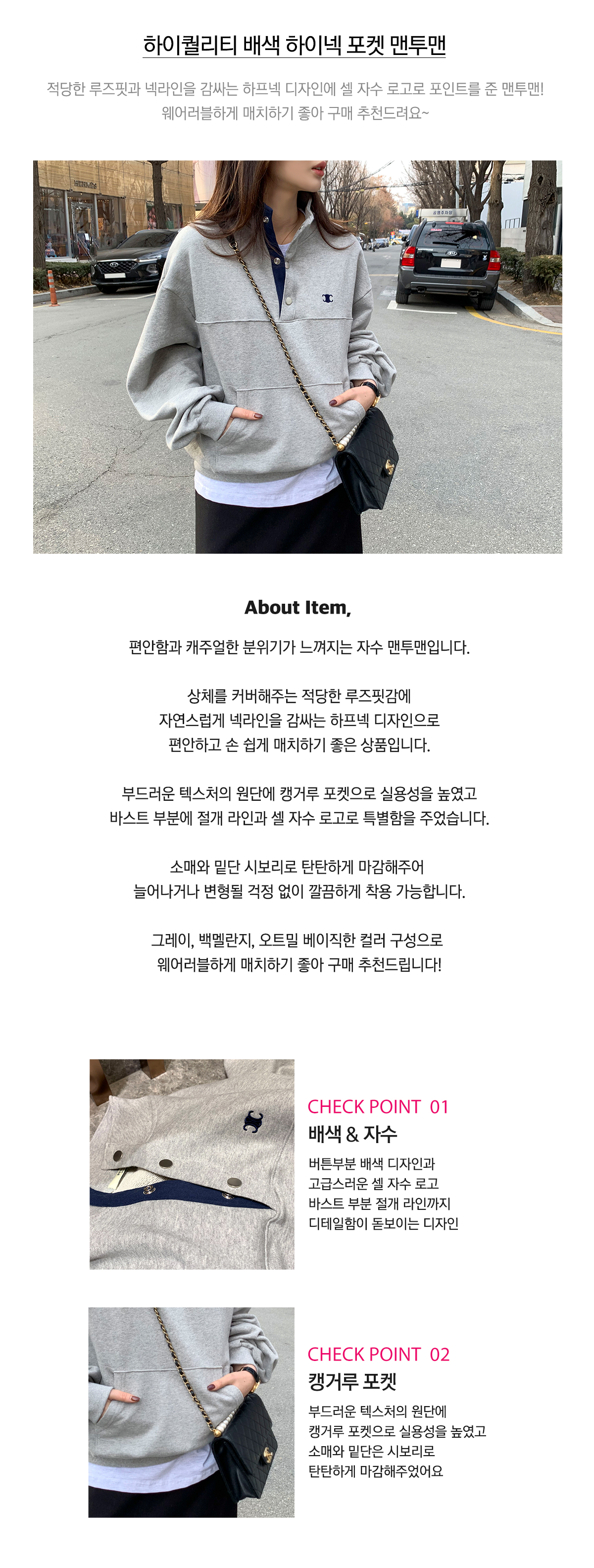 하이퀄리티 배색 하이넥 포켓 맨투맨

적당한 루즈핏과 넥라인을 감싸는 하프넥 디자인에 셀 자수 로고로 포인트를 준 맨투맨!
웨어러블하게 매치하기 좋아 구매 추천드려요~

About Item,

편안함과 캐주얼한 분위기가 느껴지는 자수 맨투맨입니다.

상체를 커버해주는 적당한 루즈핏감에
자연스럽게 넥라인을 감싸는 하프넥 디자인으로
편안하고 손 쉽게 매치하기 좋은 상품입니다.

부드러운 텍스처의 원단에 캥거루 포켓으로 실용성을 높였고
바스트 부분에 절개 라인과 셀 자수 로고로 특별함을 주었습니다.

소매와 밑단 시보리로 탄탄하게 마감해주어
늘어나거나 변형될 걱정 없이 깔끔하게 착용 가능합니다.

그레이, 백멜란지, 오트밀 베이직한 컬러 구성으로
웨어러블하게 매치하기 좋아 구매 추천드립니다!

CHECK POINT 01
배색 & 자수
버튼부분 배색 디자인과
고급스러운 셀 자수 로고
바스트 부분 절개 라인까지
디테일함이 돋보이는 디자인

CHECK POINT 02
캥거루 포켓
부드러운 텍스처의 원단에
캥거루 포켓으로 실용성을 높였고
소매와 밑단은 시보리로
탄탄하게 마감해주었어요